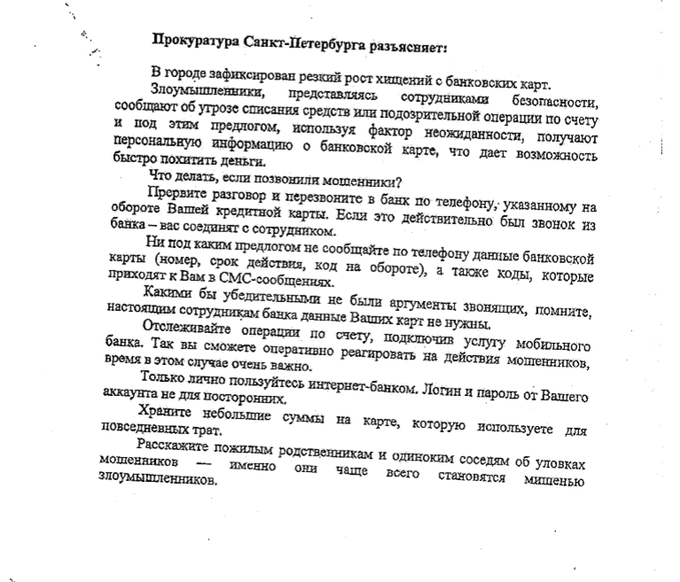 Прокуратура Санкт-Петербурга разъясняет:

В городе зафиксирован резкий рост хищений с банковских карт.

Злоумышленники, представляясь сотрудниками безопасности, сообщают об угрозе списания средств или подозрительной операции по счету и под этим предлогом, используя фактор неожиданности, получают персональную информацию о банковской карте, что дает возможность быстро похитить деньги.

Что делать, если позвонили мошенники?

Прервите разговор и перезвоните в банк по телефону, указанному на обороте Вашей кредитной карты. Если это действительно был звонок из банка – вас соединят с сотрудником.

Ни под каким предлогом не сообщайте по телефону данные банковской карты (номер, срок действия, код на обороте), а также коды, которые приходят к Вам в СМС-сообщениях.

Какими бы убедительными не были аргументы звонящих, помните, настоящим сотрудникам банка данные Ваших карт не нужны.

Отслеживайте операции по счету, подключив услугу мобильного банка. Так вы сможете оперативно реагировать на действия мошенников, время в этом случае очень важно.

Только лично пользуйтесь интернет-банком. Логин и пароль от Вашего аккаунта не для посторонних.

Храните небольшие суммы на карте, которую используете для повседневных трат.

Расскажите пожилым родственникам и одиноким соседям об уловках мошенников — именно они чаще всего становятся мишенью злоумышленников.